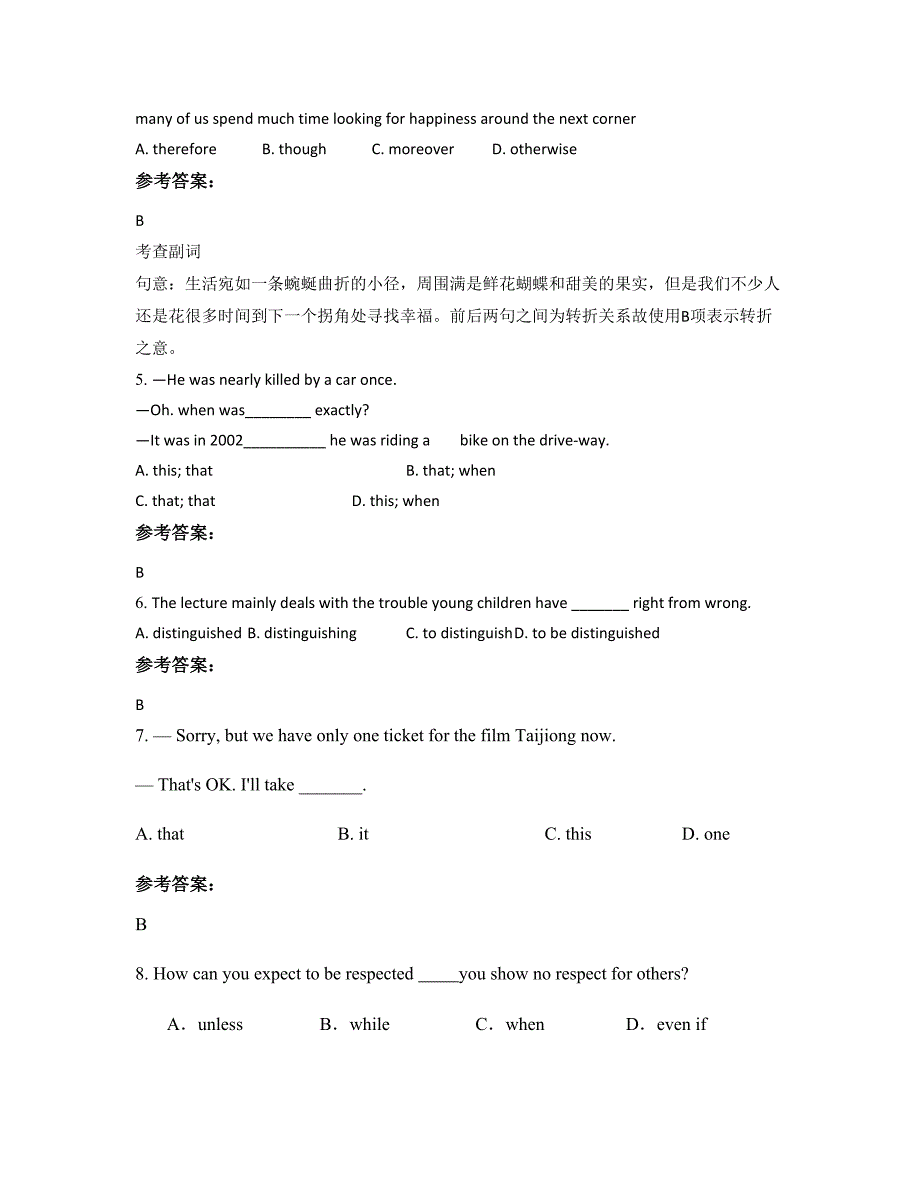 many of us spend much time looking for happiness around the next corner

A. therefore B. though C. moreover D. otherwise

参考答案：

B

考查副词

句意：生活宛如一条蜿蜒曲折的小径，周围满是鲜花蝴蝶和甜美的果实，但是我们不少人还是花很多时间到下一个拐角处寻找幸福。前后两句之间为转折关系故使用B项表示转折之意。

5. —He was nearly killed by a car once.

—Oh. when was________ exactly?

—It was in 2002__________ he was riding a bike on the drive-way.

A. this; that B. that; when

C. that; that D. this; when

参考答案：

B

6. The lecture mainly deals with the trouble young children have _______ right from wrong.

A. distinguished B. distinguishing C. to distinguish D. to be distinguished

参考答案：

B

7. — Sorry, but we have only one ticket for the film Taijiong now.

— That's OK. I'll take _______.

A. that B. it C. this D. one

参考答案：

B

8. How can you expect to be respected _____you show no respect for others?

A．unless B．while C．when D．even if